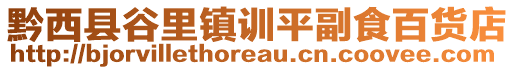 黔西县谷里镇训平副食百货店
http://bjorvillethoreau.cn.coovee.com